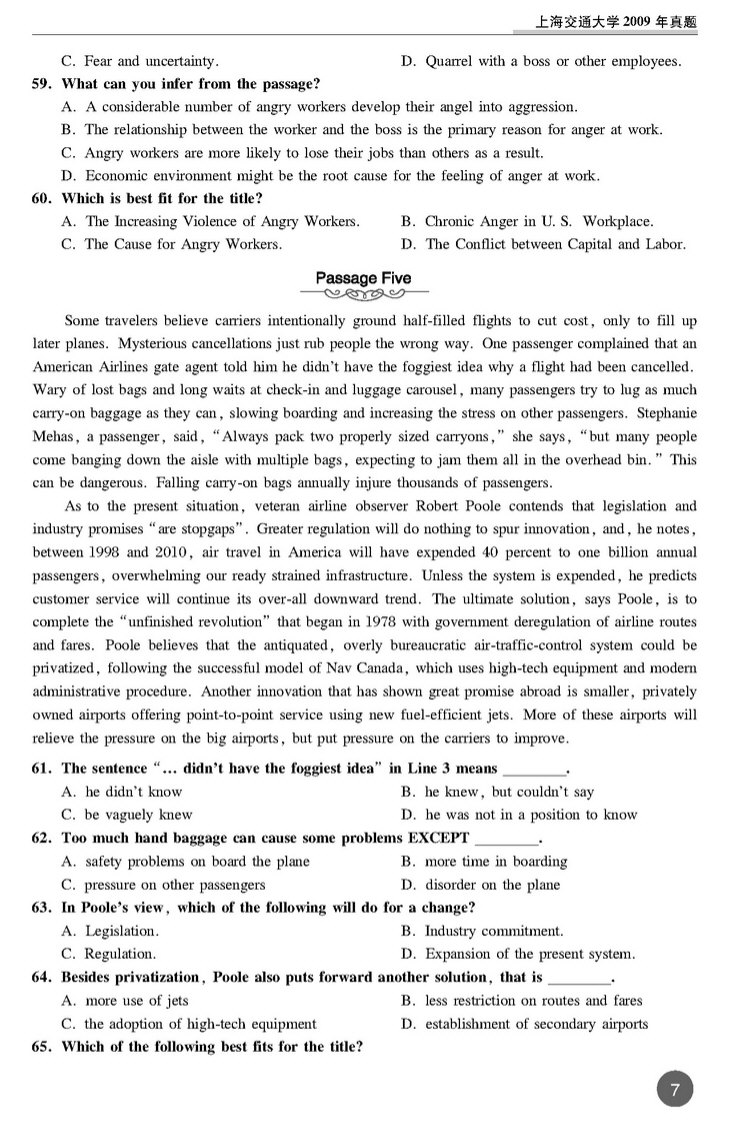 上海交通大学 2009 年真题

C. Fear and uncertainty.
D. Quarrel with a boss or other employees.

59. What can you infer from the passage?
A. A considerable number of angry workers develop their angel into aggression.
B. The relationship between the worker and the boss is the primary reason for anger at work.
C. Angry workers are more likely to lose their jobs than others as a result.
D. Economic environment might be the root cause for the feeling of anger at work.

60. Which is best fit for the title?
A. The Increasing Violence of Angry Workers.
B. Chronic Anger in U. S. Workplace.
C. The Cause for Angry Workers.
D. The Conflict between Capital and Labor.

Passage Five

Some travelers believe carriers intentionally ground half-filled flights to cut cost, only to fill up later planes. Mysterious cancellations just rub people the wrong way. One passenger complained that an American Airlines gate agent told him he didn't have the foggiest idea why a flight had been cancelled. Wary of lost bags and long waits at check-in and luggage carousel, many passengers try to lug as much carry-on baggage as they can, slowing boarding and increasing the stress on other passengers. Stephanie Mehas, a passenger, said, "Always pack two properly sized carryons," she says, "but many people come banging down the aisle with multiple bags, expecting to jam them all in the overhead bin." This can be dangerous. Falling carry-on bags annually injure thousands of passengers.

As to the present situation, veteran airline observer Robert Poole contends that legislation and industry promises "are stopgaps". Greater regulation will do nothing to spur innovation, and, he notes, between 1998 and 2010, air travel in America will have expended 40 percent to one billion annual passengers, overwhelming our ready strained infrastructure. Unless the system is expended, he predicts customer service will continue its over-all downward trend. The ultimate solution, says Poole, is to complete the "unfinished revolution" that began in 1978 with government deregulation of airline routes and fares. Poole believes that the antiquated, overly bureaucratic air-traffic-control system could be privatized, following the successful model of Nav Canada, which uses high-tech equipment and modern administrative procedure. Another innovation that has shown great promise abroad is smaller, privately owned airports offering point-to-point service using new fuel-efficient jets. More of these airports will relieve the pressure on the big airports, but put pressure on the carriers to improve.

61. The sentence "... didn't have the foggiest idea" in Line 3 means ________.
A. he didn't know
B. he knew, but couldn't say
C. be vaguely knew
D. he was not in a position to know

62. Too much hand baggage can cause some problems EXCEPT ________.
A. safety problems on board the plane
B. more time in boarding
C. pressure on other passengers
D. disorder on the plane

63. In Poole's view, which of the following will do for a change?
A. Legislation.
B. Industry commitment.
C. Regulation.
D. Expansion of the present system.

64. Besides privatization, Poole also puts forward another solution, that is ________.
A. more use of jets
B. less restriction on routes and fares
C. the adoption of high-tech equipment
D. establishment of secondary airports

65. Which of the following best fits for the title?

7